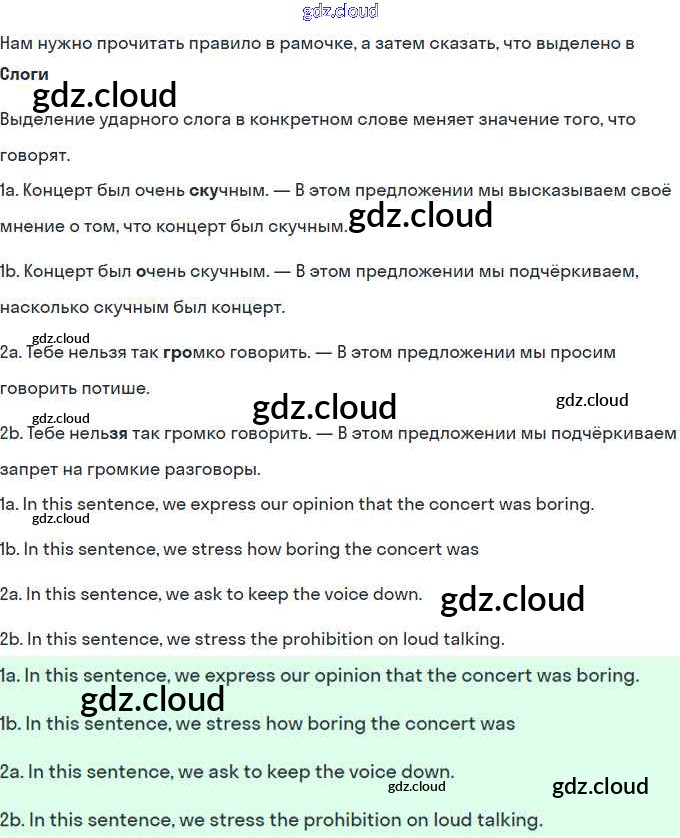 Нам нужно прочитать правило в рамочке, а затем сказать, что выделено в

Слоги

Выделение ударного слога в конкретном слове меняет значение того, что говорят.

1a. Концерт был очень скучным. — В этом предложении мы высказываем своё мнение о том, что концерт был скучным.

1b. Концерт был очень скучным. — В этом предложении мы подчёркиваем, насколько скучным был концерт.

2a. Тебе нельзя так громко говорить. — В этом предложении мы просим говорить потише.

2b. Тебе нельзя так громко говорить. — В этом предложении мы подчёркиваем запрет на громкие разговоры.

1a. In this sentence, we express our opinion that the concert was boring.

1b. In this sentence, we stress how boring the concert was

2a. In this sentence, we ask to keep the voice down.

2b. In this sentence, we stress the prohibition on loud talking.

1a. In this sentence, we express our opinion that the concert was boring.

1b. In this sentence, we stress how boring the concert was

2a. In this sentence, we ask to keep the voice down.

2b. In this sentence, we stress the prohibition on loud talking.

gdz.cloud